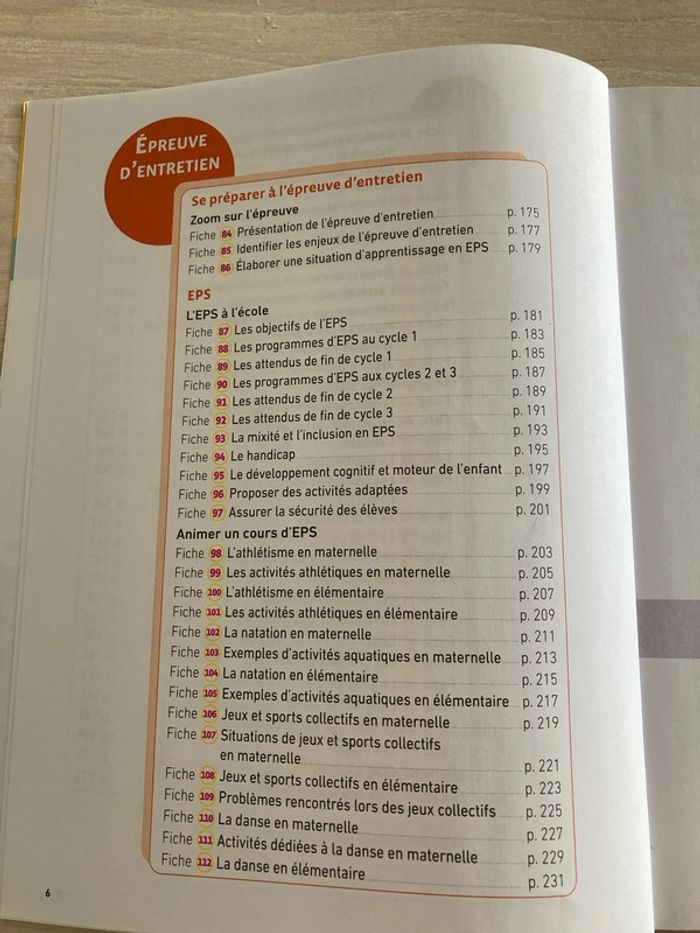 ÉPREUVE D'ENTRETIEN

Se préparer à l'épreuve d'entretien
Zoom sur l'épreuve
Fiche 84 Présentation de l'épreuve d'entretien p. 175
Fiche 85 Identifier les enjeux de l'épreuve d'entretien p. 177
Fiche 86 Élaborer une situation d'apprentissage en EPS p. 179

EPS
L'EPS à l'école
Fiche 87 Les objectifs de l'EPS p. 181
Fiche 88 Les programmes d'EPS au cycle 1 p. 183
Fiche 89 Les attendus de fin de cycle 1 p. 185
Fiche 90 Les programmes d'EPS aux cycles 2 et 3 p. 187
Fiche 91 Les attendus de fin de cycle 2 p. 189
Fiche 92 Les attendus de fin de cycle 3 p. 191
Fiche 93 La mixité et l'inclusion en EPS p. 193
Fiche 94 Le handicap p. 195
Fiche 95 Le développement cognitif et moteur de l'enfant p. 197
Fiche 96 Proposer des activités adaptées p. 199
Fiche 97 Assurer la sécurité des élèves p. 201
Animer un cours d'EPS
Fiche 98 L'athlétisme en maternelle p. 203
Fiche 99 Les activités athlétiques en maternelle p. 205
Fiche 100 L'athlétisme en élémentaire p. 207
Fiche 101 Les activités athlétiques en élémentaire p. 209
Fiche 102 La natation en maternelle p. 211
Fiche 103 Exemples d'activités aquatiques en maternelle p. 213
Fiche 104 La natation en élémentaire p. 215
Fiche 105 Exemples d'activités aquatiques en élémentaire p. 217
Fiche 106 Jeux et sports collectifs en maternelle p. 219
Fiche 107 Situations de jeux et sports collectifs en maternelle p. 221
Fiche 108 Jeux et sports collectifs en élémentaire p. 223
Fiche 109 Problèmes rencontrés lors des jeux collectifs p. 225
Fiche 110 La danse en maternelle p. 227
Fiche 111 Activités dédiées à la danse en maternelle p. 229
Fiche 112 La danse en élémentaire p. 231

6